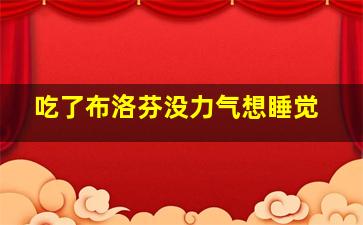 吃了布洛芬没力气想睡觉